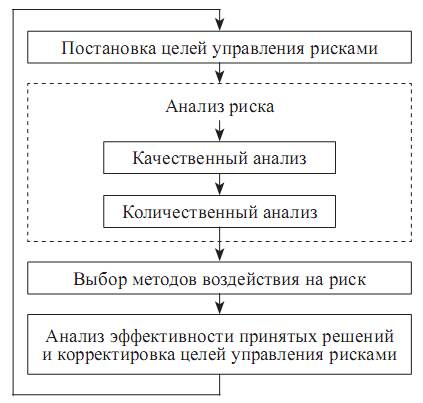 Постановка целей управления рисками

Анализ риска

Качественный анализ

Количественный анализ

Выбор методов воздействия на риск

Анализ эффективности принятых решений и корректировка целей управления рисками